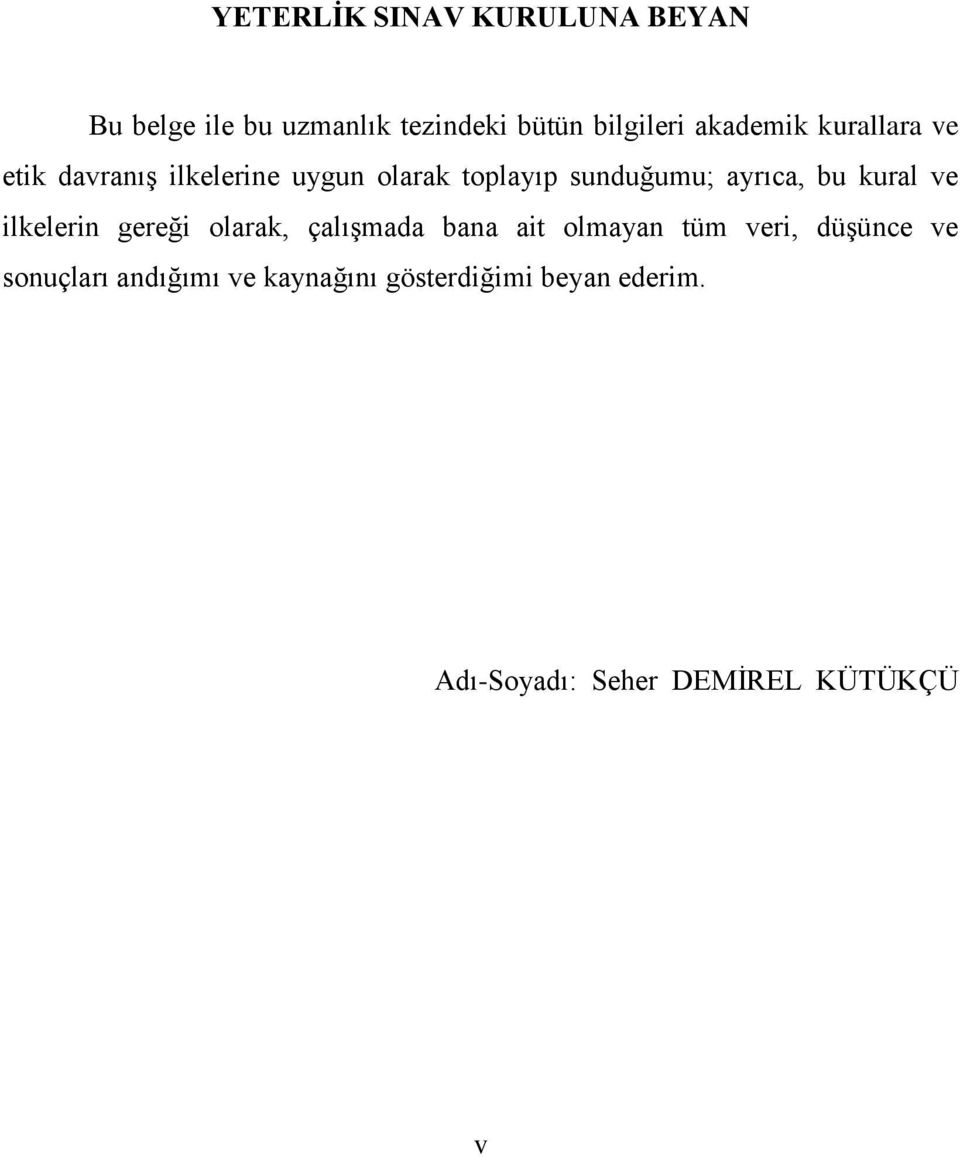 YETERLİK SINAV KURULUNA BEYAN

Bu belge ile bu uzmanlık tezindeki bütün bilgileri akademik kurallara ve etik davranış ilkelerine uygun olarak toplayıp sunduğumu; ayrıca, bu kural ve ilkelerin gereği olarak, çalışmada bana ait olmayan tüm veri, düşünce ve sonuçları andığımı ve kaynağını gösterdiğimi beyan ederim.

Adı-Soyadı: Seher DEMİREL KÜTÜKÇÜ

v